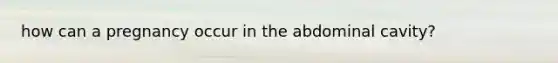 how can a pregnancy occur in the abdominal cavity?